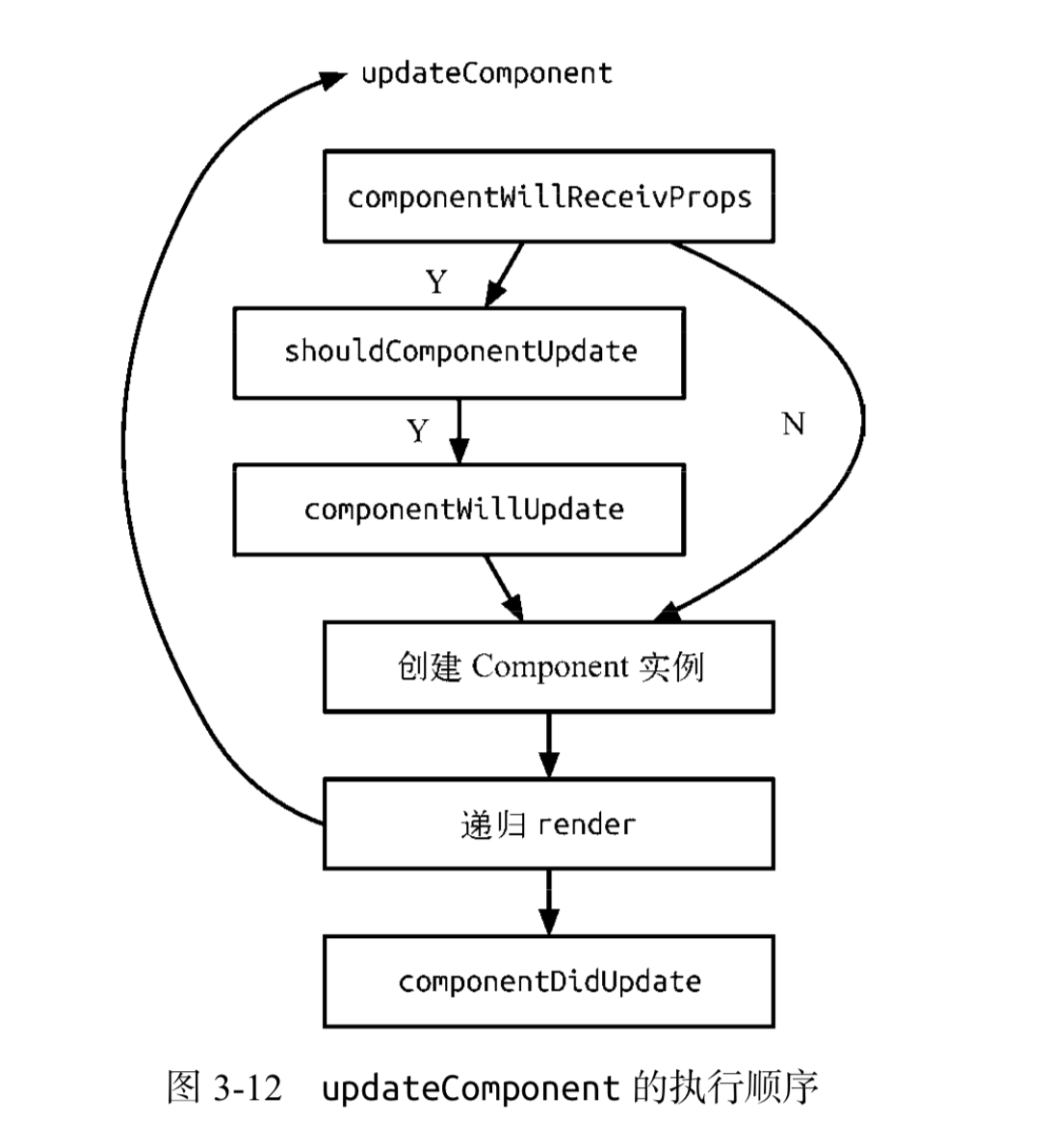 updateComponent

componentWillReceivProps

Y

shouldComponentUpdate

Y

N

componentWillUpdate

创建 Component 实例

递归 render

componentDidUpdate

图 3-12 updateComponent 的执行顺序